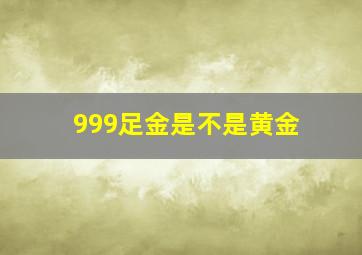 999足金是不是黄金